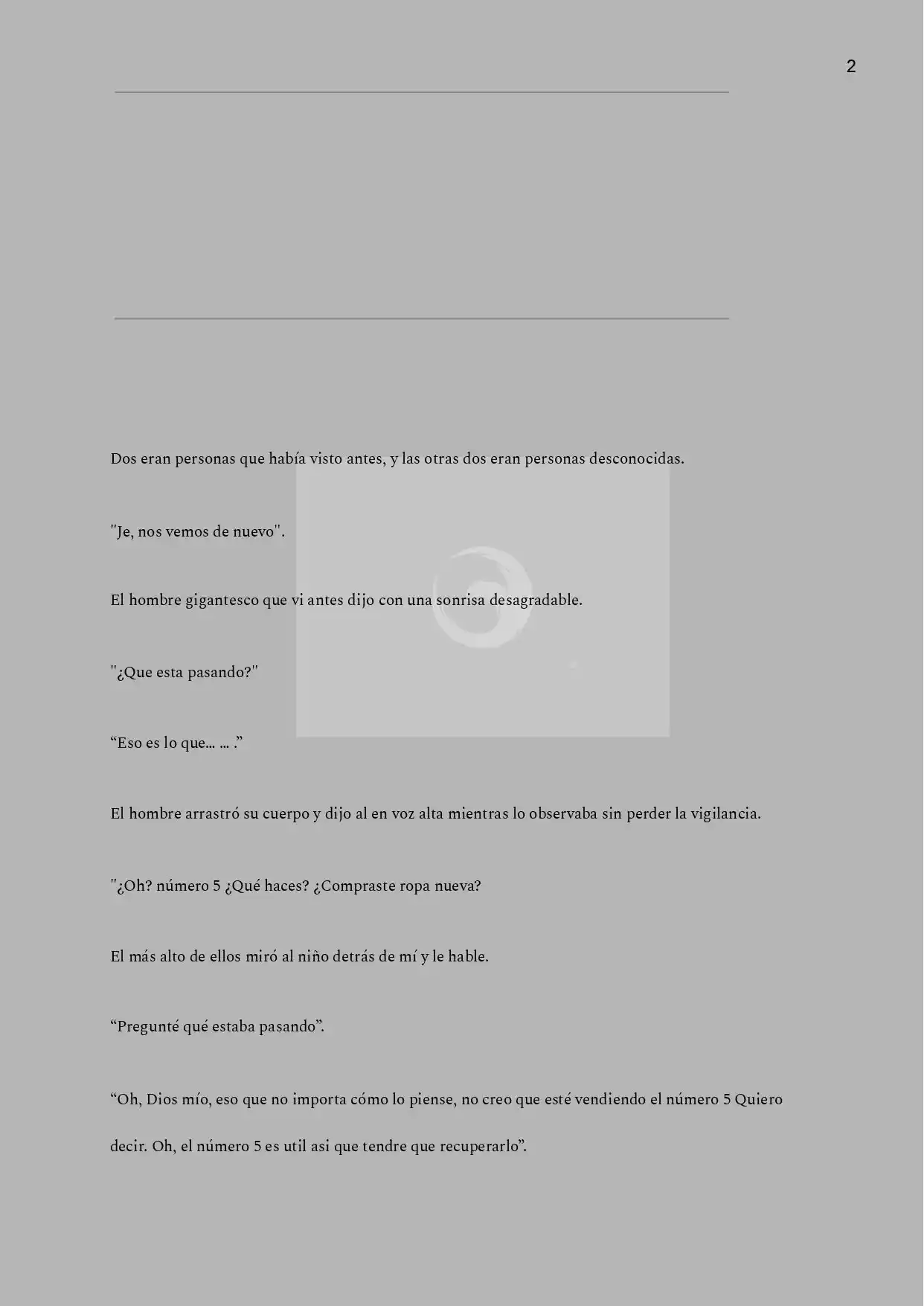 2

Dos eran personas que había visto antes, y las otras dos eran personas desconocidas.

"Je, nos vemos de nuevo".

El hombre gigantesco que vi antes dijo con una sonrisa desagradable.

"¿Que esta pasando?"

“Eso es lo que... ... .”

El hombre arrastró su cuerpo y dijo al en voz alta mientras lo observaba sin perder la vigilancia.

"¿Oh? número 5 ¿Qué haces? ¿Compraste ropa nueva?

El más alto de ellos miró al niño detrás de mí y le hable.

“Pregunté qué estaba pasando”.

“Oh, Dios mío, eso que no importa cómo lo piense, no creo que esté vendiendo el número 5 Quiero decir. Oh, el número 5 es util asi que tendre que recuperarlo”.